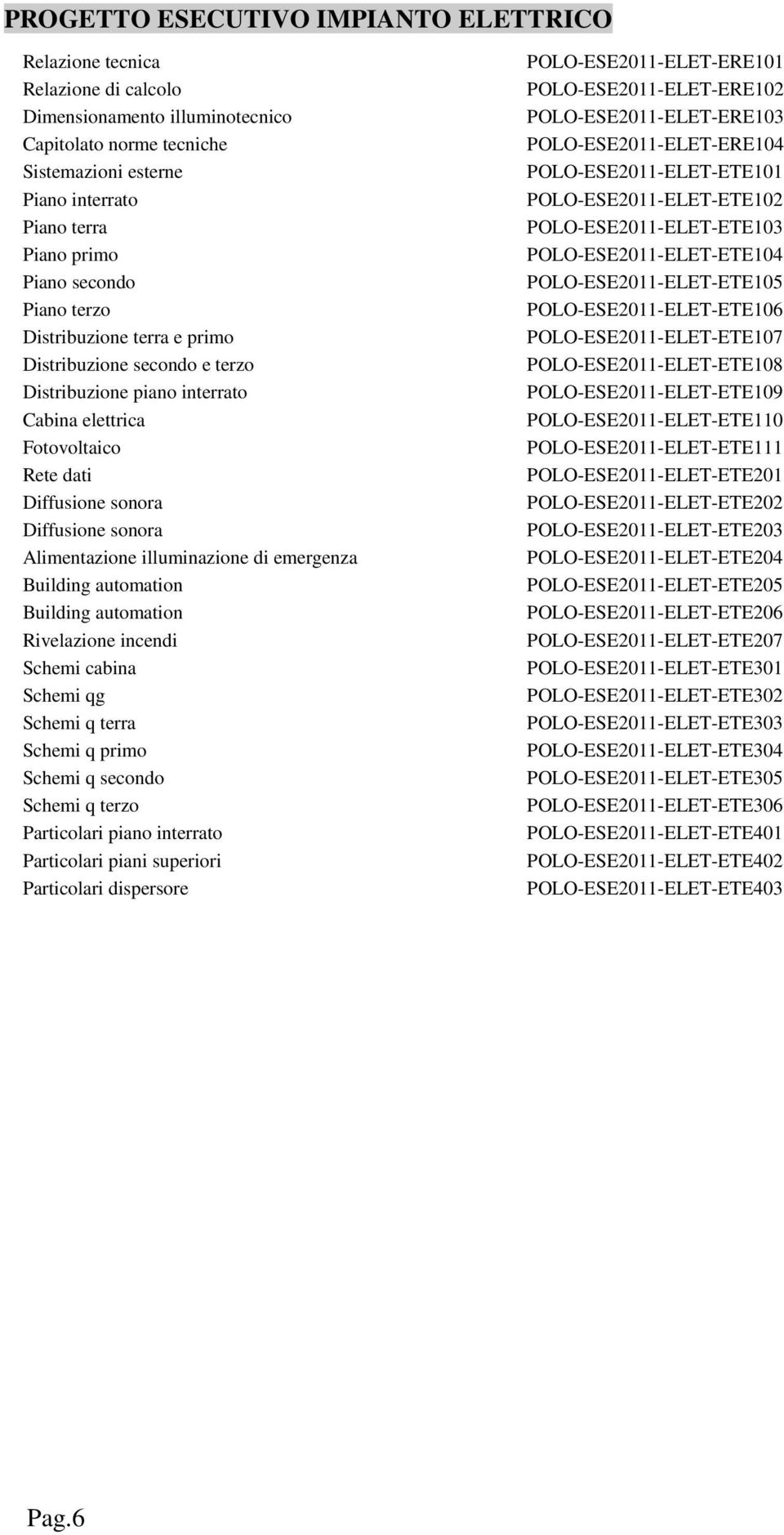 PROGETTO ESECUTIVO IMPIANTO ELETTRICO

| | |
|---|---|
| Relazione tecnica | POLO-ESE2011-ELET-ERE101 |
| Relazione di calcolo | POLO-ESE2011-ELET-ERE102 |
| Dimensionamento illuminotecnico | POLO-ESE2011-ELET-ERE103 |
| Capitolato norme tecniche | POLO-ESE2011-ELET-ERE104 |
| Sistemazioni esterne | POLO-ESE2011-ELET-ETE101 |
| Piano interrato | POLO-ESE2011-ELET-ETE102 |
| Piano terra | POLO-ESE2011-ELET-ETE103 |
| Piano primo | POLO-ESE2011-ELET-ETE104 |
| Piano secondo | POLO-ESE2011-ELET-ETE105 |
| Piano terzo | POLO-ESE2011-ELET-ETE106 |
| Distribuzione terra e primo | POLO-ESE2011-ELET-ETE107 |
| Distribuzione secondo e terzo | POLO-ESE2011-ELET-ETE108 |
| Distribuzione piano interrato | POLO-ESE2011-ELET-ETE109 |
| Cabina elettrica | POLO-ESE2011-ELET-ETE110 |
| Fotovoltaico | POLO-ESE2011-ELET-ETE111 |
| Rete dati | POLO-ESE2011-ELET-ETE201 |
| Diffusione sonora | POLO-ESE2011-ELET-ETE202 |
| Diffusione sonora | POLO-ESE2011-ELET-ETE203 |
| Alimentazione illuminazione di emergenza | POLO-ESE2011-ELET-ETE204 |
| Building automation | POLO-ESE2011-ELET-ETE205 |
| Building automation | POLO-ESE2011-ELET-ETE206 |
| Rivelazione incendi | POLO-ESE2011-ELET-ETE207 |
| Schemi cabina | POLO-ESE2011-ELET-ETE301 |
| Schemi qg | POLO-ESE2011-ELET-ETE302 |
| Schemi q terra | POLO-ESE2011-ELET-ETE303 |
| Schemi q primo | POLO-ESE2011-ELET-ETE304 |
| Schemi q secondo | POLO-ESE2011-ELET-ETE305 |
| Schemi q terzo | POLO-ESE2011-ELET-ETE306 |
| Particolari piano interrato | POLO-ESE2011-ELET-ETE401 |
| Particolari piani superiori | POLO-ESE2011-ELET-ETE402 |
| Particolari dispersore | POLO-ESE2011-ELET-ETE403 |

Pag.6